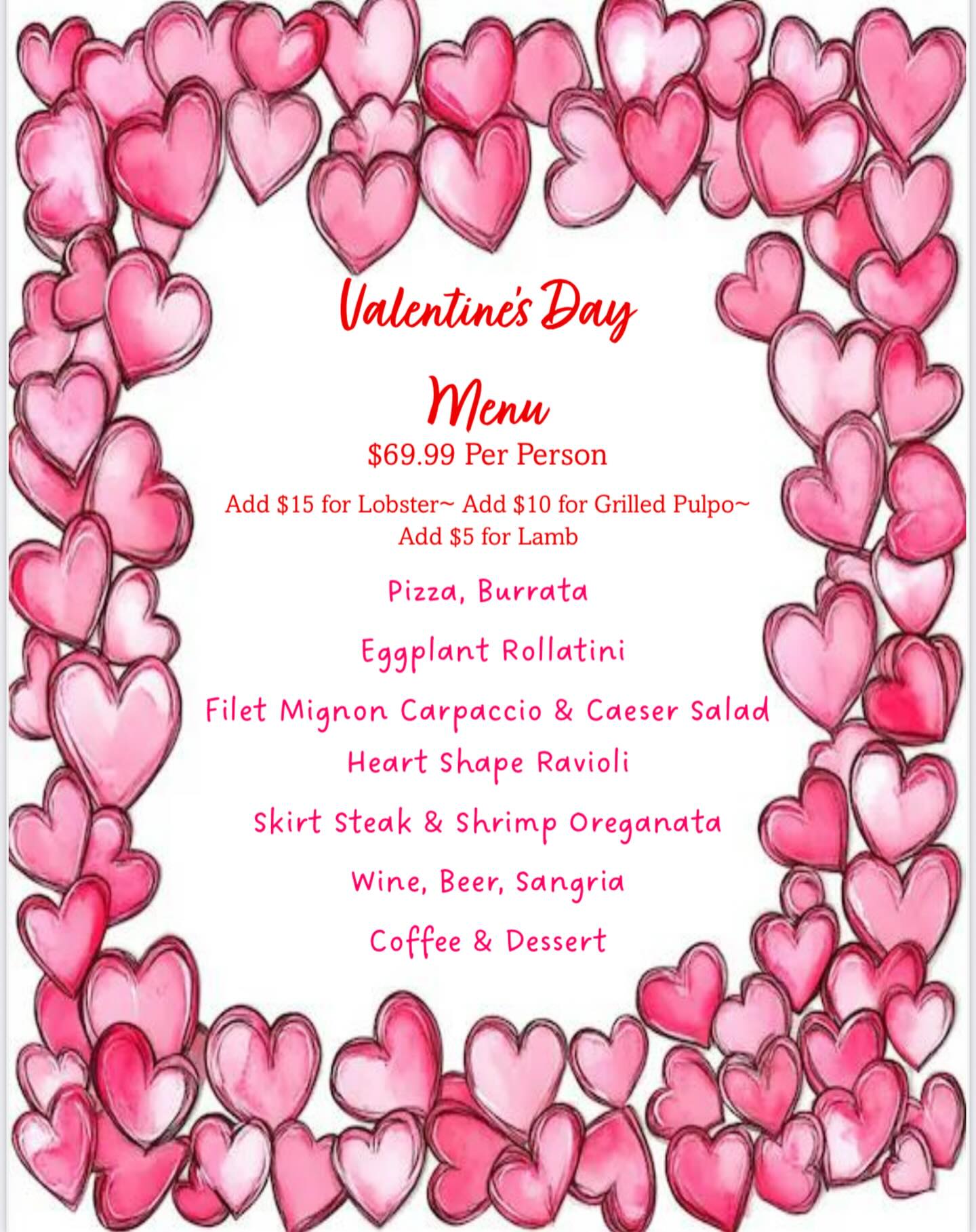 Valentine's Day

Menu

\$69.99 Per Person

Add \$15 for Lobster~ Add \$10 for Grilled Pulpo~ Add \$5 for Lamb

Pizza, Burrata

Eggplant Rollatini

Filet Mignon Carpaccio & Caeser Salad

Heart Shape Ravioli

Skirt Steak & Shrimp Oreganata

Wine, Beer, Sangria

Coffee & Dessert